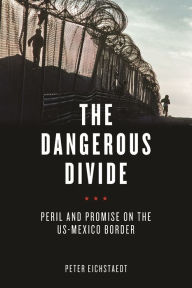 THE DANGEROUS DIVIDE

PERIL AND PROMISE ON THE US-MEXICO BORDER

PETER EICHSTAEDT